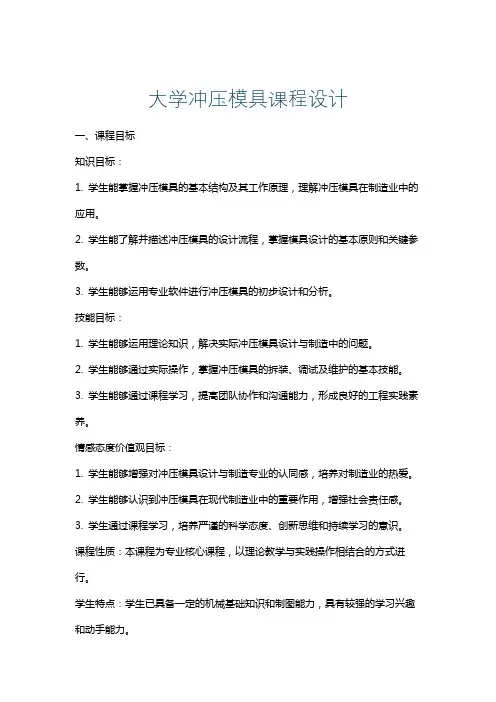 大学冲压模具课程设计

一、课程目标

知识目标：

1. 学生能掌握冲压模具的基本结构及其工作原理，理解冲压模具在制造业中的应用。

2. 学生能了解并描述冲压模具的设计流程，掌握模具设计的基本原则和关键参数。

3. 学生能够运用专业软件进行冲压模具的初步设计和分析。

技能目标：

1. 学生能够运用理论知识，解决实际冲压模具设计与制造中的问题。

2. 学生能够通过实际操作，掌握冲压模具的拆装、调试及维护的基本技能。

3. 学生能够通过课程学习，提高团队协作和沟通能力，形成良好的工程实践素养。

情感态度价值观目标：

1. 学生能够增强对冲压模具设计与制造专业的认同感，培养对制造业的热爱。

2. 学生能够认识到冲压模具在现代制造业中的重要作用，增强社会责任感。

3. 学生通过课程学习，培养严谨的科学态度、创新思维和持续学习的意识。

课程性质：本课程为专业核心课程，以理论教学与实践操作相结合的方式进行。

学生特点：学生已具备一定的机械基础知识和制图能力，具有较强的学习兴趣和动手能力。